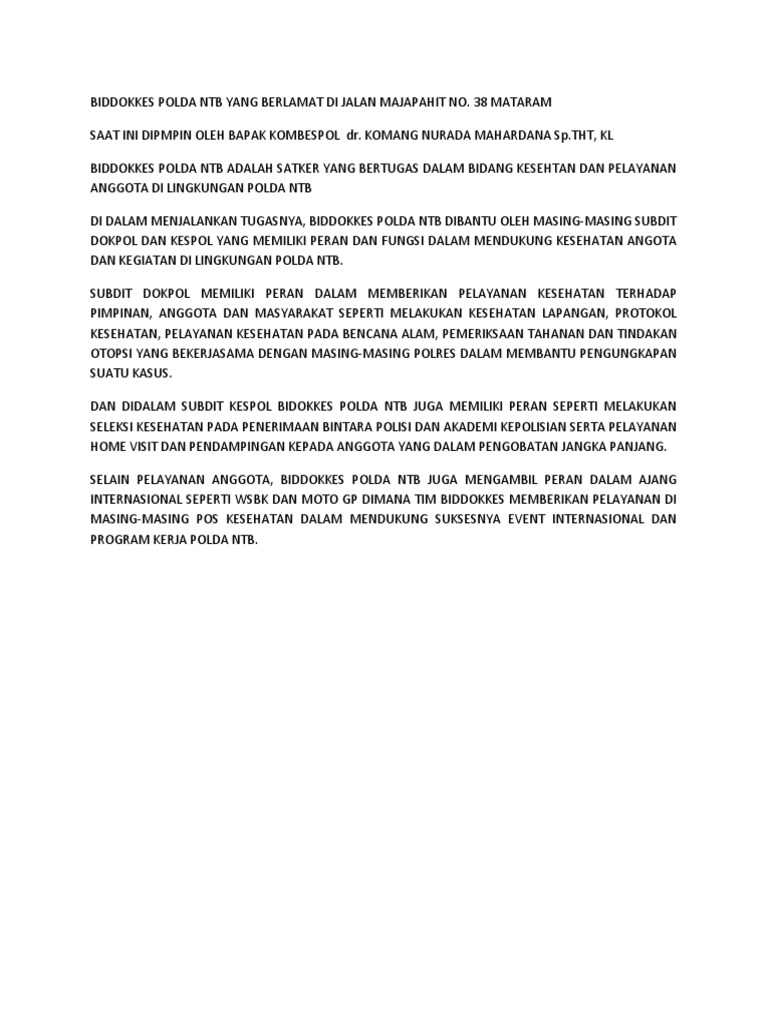 BIDDOKKES POLDA NTB YANG BERLAMAT DI JALAN MAJAPAHIT NO. 38 MATARAM

SAAT INI DIPMPIN OLEH BAPAK KOMBESPOL dr. KOMANG NURADA MAHARDANA Sp.THT, KL

BIDDOKKES POLDA NTB ADALAH SATKER YANG BERTUGAS DALAM BIDANG KESEHTAN DAN PELAYANAN ANGGOTA DI LINGKUNGAN POLDA NTB

DI DALAM MENJALANKAN TUGASNYA, BIDDOKKES POLDA NTB DIBANTU OLEH MASING-MASING SUBDIT DOKPOL DAN KESPOL YANG MEMILIKI PERAN DAN FUNGSI DALAM MENDUKUNG KESEHATAN ANGOTA DAN KEGIATAN DI LINGKUNGAN POLDA NTB.

SUBDIT DOKPOL MEMILIKI PERAN DALAM MEMBERIKAN PELAYANAN KESEHATAN TERHADAP PIMPINAN, ANGGOTA DAN MASYARAKAT SEPERTI MELAKUKAN KESEHATAN LAPANGAN, PROTOKOL KESEHATAN, PELAYANAN KESEHATAN PADA BENCANA ALAM, PEMERIKSAAN TAHANAN DAN TINDAKAN OTOPSI YANG BEKERJASAMA DENGAN MASING-MASING POLRES DALAM MEMBANTU PENGUNGKAPAN SUATU KASUS.

DAN DIDALAM SUBDIT KESPOL BIDOKKES POLDA NTB JUGA MEMILIKI PERAN SEPERTI MELAKUKAN SELEKSI KESEHATAN PADA PENERIMAAN BINTARA POLISI DAN AKADEMI KEPOLISIAN SERTA PELAYANAN HOME VISIT DAN PENDAMPINGAN KEPADA ANGGOTA YANG DALAM PENGOBATAN JANGKA PANJANG.

SELAIN PELAYANAN ANGGOTA, BIDDOKKES POLDA NTB JUGA MENGAMBIL PERAN DALAM AJANG INTERNASIONAL SEPERTI WSBK DAN MOTO GP DIMANA TIM BIDDOKKES MEMBERIKAN PELAYANAN DI MASING-MASING POS KESEHATAN DALAM MENDUKUNG SUKSESNYA EVENT INTERNASIONAL DAN PROGRAM KERJA POLDA NTB.